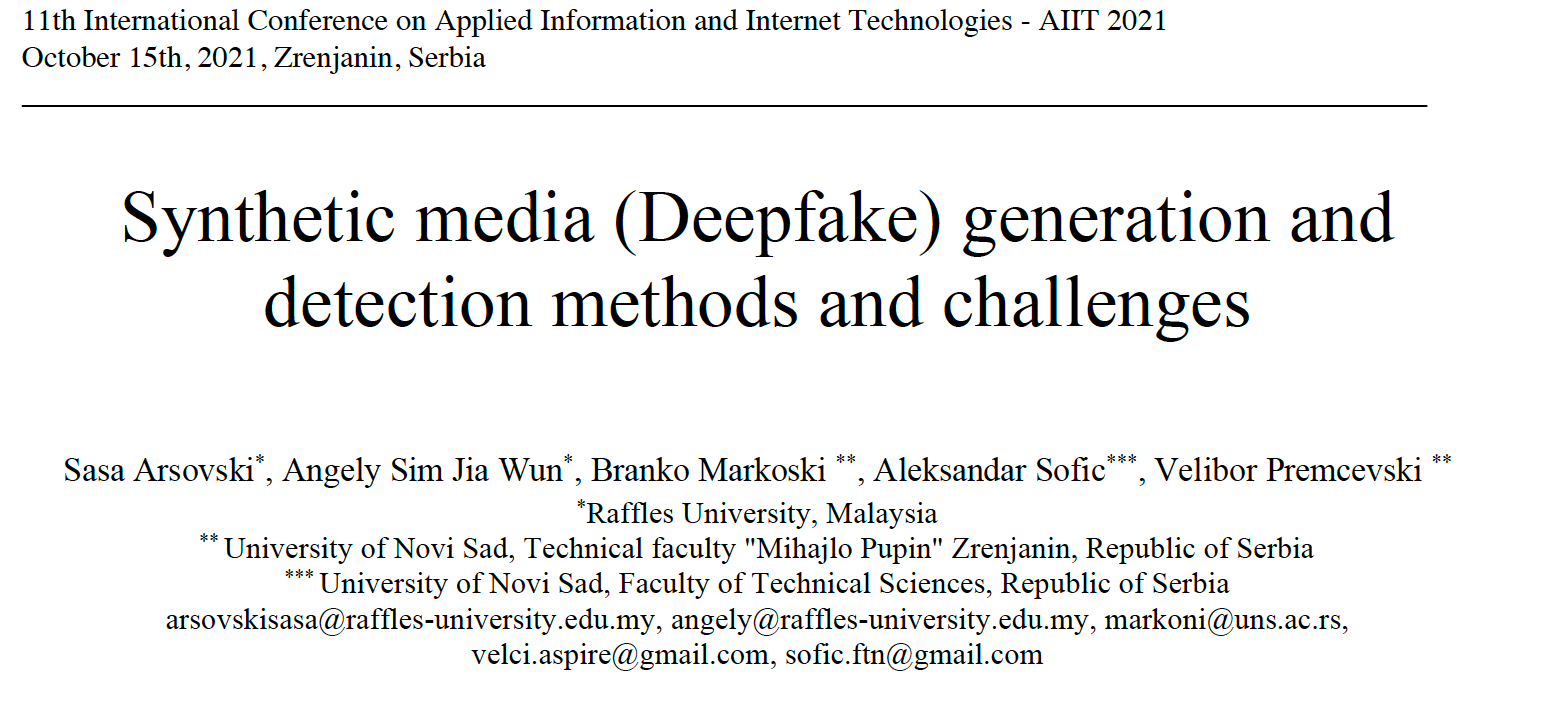 11th International Conference on Applied Information and Internet Technologies - AIIT 2021
October 15th, 2021, Zrenjanin, Serbia

Synthetic media (Deepfake) generation and detection methods and challenges

Sasa Arsovski$^{*}$, Angely Sim Jia Wun$^{*}$, Branko Markoski $^{**}$, Aleksandar Sofic$^{***}$, Velibor Premcevski $^{**}$
$^{*}$Raffles University, Malaysia
$^{**}$ University of Novi Sad, Technical faculty "Mihajlo Pupin" Zrenjanin, Republic of Serbia
$^{***}$ University of Novi Sad, Faculty of Technical Sciences, Republic of Serbia
arsovskisasa@raffles-university.edu.my, angely@raffles-university.edu.my, markoni@uns.ac.rs, velci.aspire@gmail.com, sofic.ftn@gmail.com